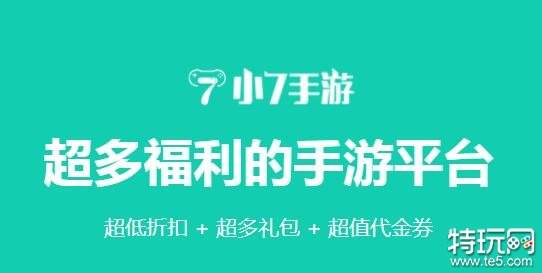 7 小7手游

超多福利的手游平台

超低折扣 + 超多礼包 + 超值代金券

特玩网
www.te5.com